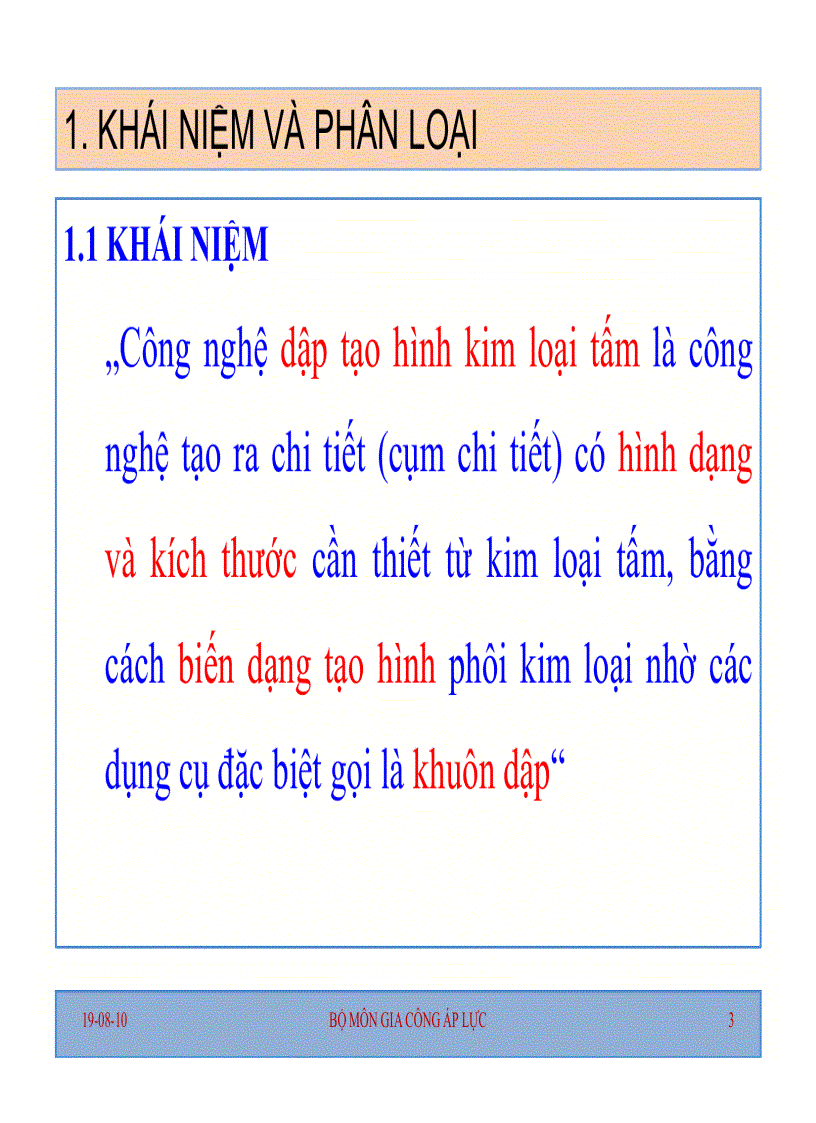 1. KHÁI NIỆM VÀ PHÂN LOẠI

1.1 KHÁI NIỆM

„Công nghệ dập tạo hình kim loại tấm là công nghệ tạo ra chi tiết (cụm chi tiết) có hình dạng và kích thước cần thiết từ kim loại tấm, bằng cách biến dạng tạo hình phôi kim loại nhờ các dụng cụ đặc biệt gọi là khuôn dập“

19-08-10 BỘ MÔN GIA CÔNG ÁP LỰC 3